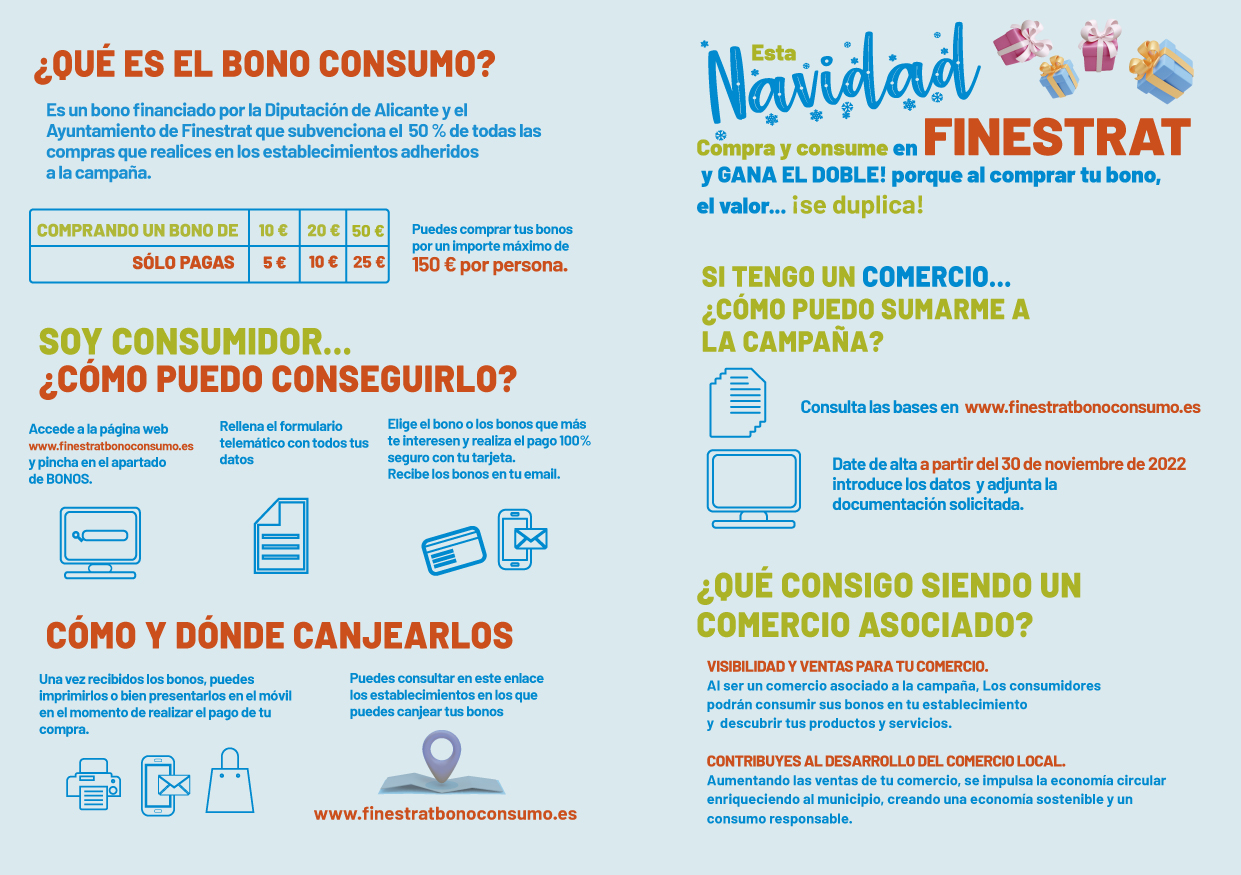 ¿QUÉ ES EL BONO CONSUMO?

Es un bono financiado por la Diputación de Alicante y el Ayuntamiento de Finestrat que subvenciona el 50 % de todas las compras que realices en los establecimientos adheridos a la campaña.

| COMPRANDO UN BONO DE | 10 € | 20 € | 50 € |
|---|---|---|---|
| SÓLO PAGAS | 5 € | 10 € | 25 € |

Puedes comprar tus bonos por un importe máximo de 150 € por persona.

SOY CONSUMIDOR... ¿CÓMO PUEDO CONSEGUIRLO?

Accede a la página web www.finestratbonoconsumo.es y pincha en el apartado de BONOS.

Rellena el formulario telemático con todos tus datos

Elige el bono o los bonos que más te interesen y realiza el pago 100% seguro con tu tarjeta. Recibe los bonos en tu email.

CÓMO Y DÓNDE CANJEARLOS

Una vez recibidos los bonos, puedes imprimirlos o bien presentarlos en el móvil en el momento de realizar el pago de tu compra.

Puedes consultar en este enlace los establecimientos en los que puedes canjear tus bonos

www.finestratbonoconsumo.es

Esta Navidad

Compra y consume en FINESTRAT y GANA EL DOBLE! porque al comprar tu bono, el valor... ¡se duplica!

SI TENGO UN COMERCIO... ¿CÓMO PUEDO SUMARME A LA CAMPAÑA?

Consulta las bases en www.finestratbonoconsumo.es

Date de alta a partir del 30 de noviembre de 2022 introduce los datos y adjunta la documentación solicitada.

¿QUÉ CONSIGO SIENDO UN COMERCIO ASOCIADO?

VISIBILIDAD Y VENTAS PARA TU COMERCIO.
Al ser un comercio asociado a la campaña, Los consumidores podrán consumir sus bonos en tu establecimiento y descubrir tus productos y servicios.

CONTRIBUYES AL DESARROLLO DEL COMERCIO LOCAL.
Aumentando las ventas de tu comercio, se impulsa la economía circular enriqueciendo al municipio, creando una economía sostenible y un consumo responsable.